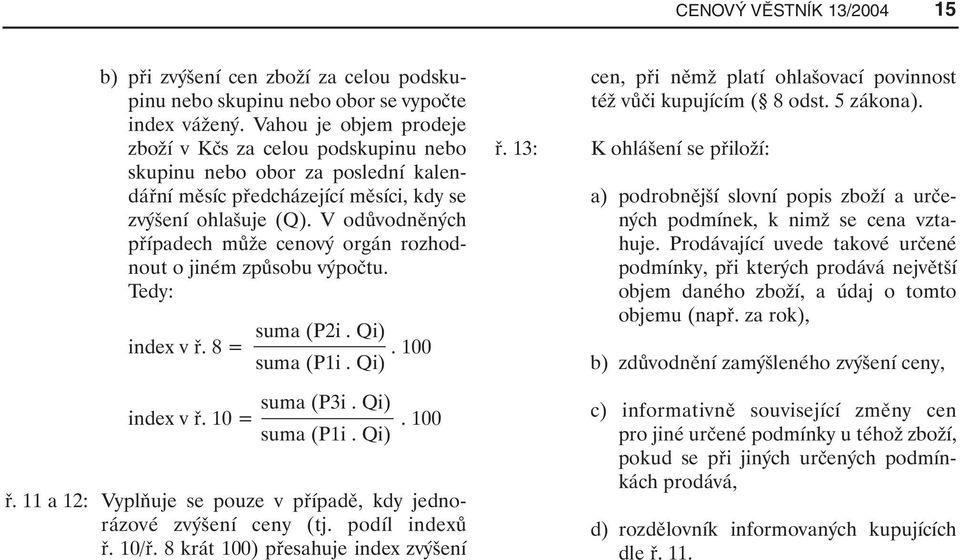 CENOVÝ VĚSTNÍK 13/2004 15

b) při zvýšení cen zboží za celou podskupinu nebo skupinu nebo obor se vypočte index vážený. Vahou je objem prodeje zboží v Kčs za celou podskupinu nebo skupinu nebo obor za poslední kalendářní měsíc předcházející měsíci, kdy se zvýšení ohlašuje (Q). V odůvodněných případech může cenový orgán rozhodnout o jiném způsobu výpočtu. Tedy:

index v ř. 8 = $\frac{\text{suma (P2i . Qi)}}{\text{suma (P1i . Qi)}}$ . 100

index v ř. 10 = $\frac{\text{suma (P3i . Qi)}}{\text{suma (P1i . Qi)}}$ . 100

ř. 11 a 12: Vyplňuje se pouze v případě, kdy jednorázové zvýšení ceny (tj. podíl indexů ř. 10/ř. 8 krát 100) přesahuje index zvýšení cen, při němž platí ohlašovací povinnost též vůči kupujícím (§ 8 odst. 5 zákona).

ř. 13: K ohlášení se přiloží:

a) podrobnější slovní popis zboží a určených podmínek, k nimž se cena vztahuje. Prodávající uvede takové určené podmínky, při kterých prodává největší objem daného zboží, a údaj o tomto objemu (např. za rok),

b) zdůvodnění zamýšleného zvýšení ceny,

c) informativně související změny cen pro jiné určené podmínky u téhož zboží, pokud se při jiných určených podmínkách prodává,

d) rozdělovník informovaných kupujících dle ř. 11.